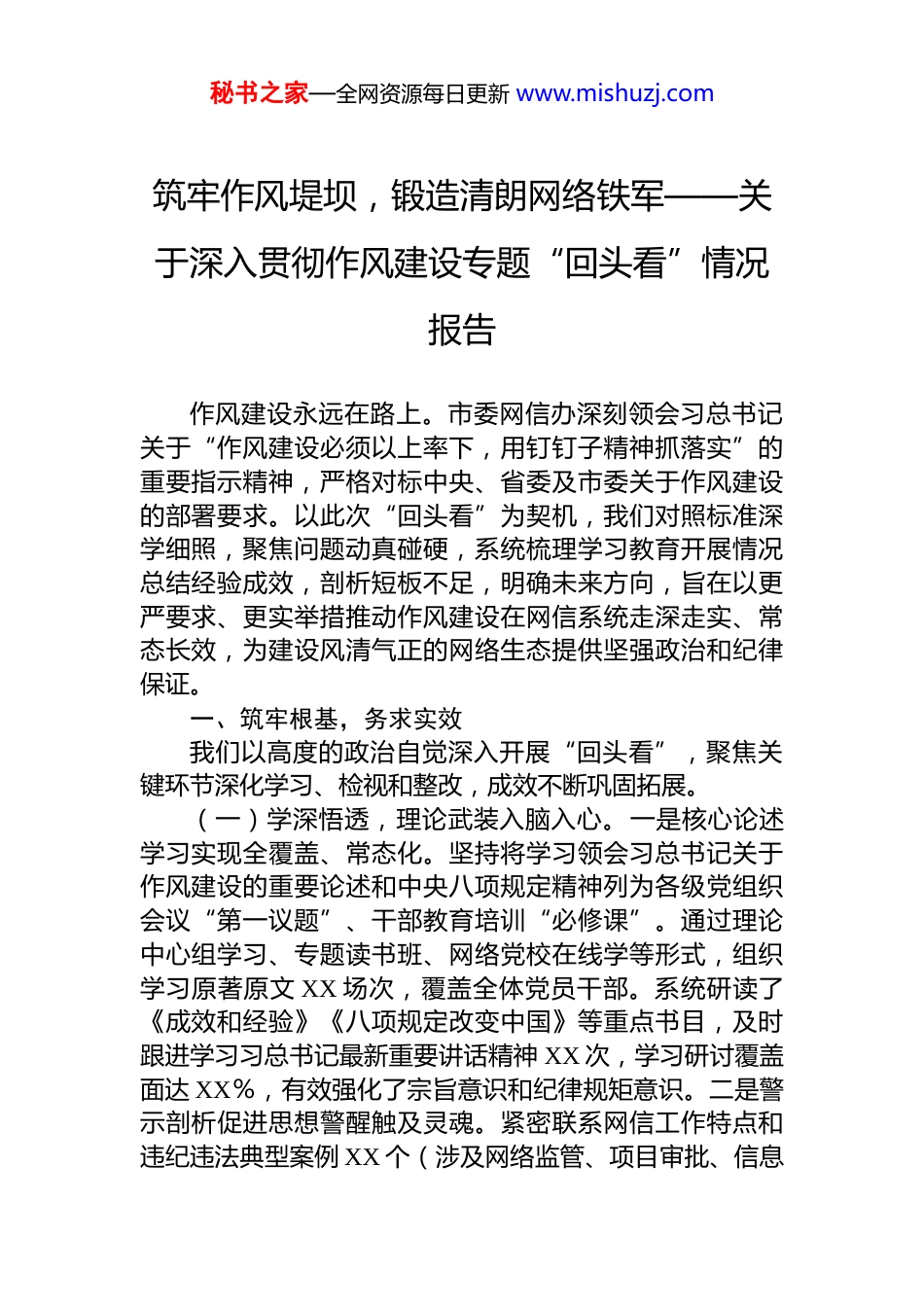 秘书之家—全网资源每日更新 www.mishuzj.com

筑牢作风堤坝，锻造清朗网络铁军——关于深入贯彻作风建设专题“回头看”情况报告

作风建设永远在路上。市委网信办深刻领会习总书记关于“作风建设必须以上率下，用钉钉子精神抓落实”的重要指示精神，严格对标中央、省委及市委关于作风建设的部署要求。以此次“回头看”为契机，我们对照标准深学细照，聚焦问题动真碰硬，系统梳理学习教育开展情况总结经验成效，剖析短板不足，明确未来方向，旨在以更严要求、更实举措推动作风建设在网信系统走深走实、常态长效，为建设风清气正的网络生态提供坚强政治和纪律保证。

一、筑牢根基，务求实效

我们以高度的政治自觉深入开展“回头看”，聚焦关键环节深化学习、检视和整改，成效不断巩固拓展。

（一）学深悟透，理论武装入脑入心。一是核心论述学习实现全覆盖、常态化。坚持将学习领会习总书记关于作风建设的重要论述和中央八项规定精神列为各级党组织会议“第一议题”、干部教育培训“必修课”。通过理论中心组学习、专题读书班、网络党校在线学等形式，组织学习原著原文 XX 场次，覆盖全体党员干部。系统研读了《成效和经验》《八项规定改变中国》等重点书目，及时跟进学习习总书记最新重要讲话精神 XX 次，学习研讨覆盖面达 XX%，有效强化了宗旨意识和纪律规矩意识。二是警示剖析促进思想警醒触及灵魂。紧密联系网信工作特点和违纪违法典型案例 XX 个（涉及网络监管、项目审批、信息